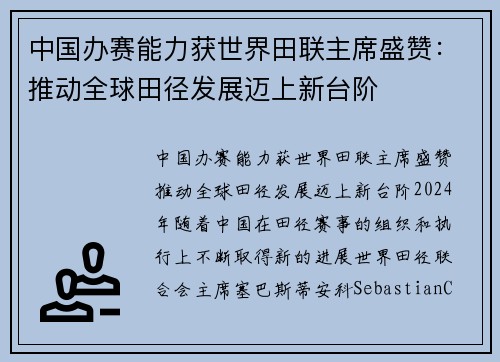 中国办赛能力获世界田联主席盛赞：推动全球田径发展迈上新台阶

中国办赛能力获世界田联主席盛赞推动全球田径发展迈上新台阶2024年随着中国在田径赛事的组织和执行上不断取得新的进展世界田径联合会主席塞巴斯蒂安科SebastianC